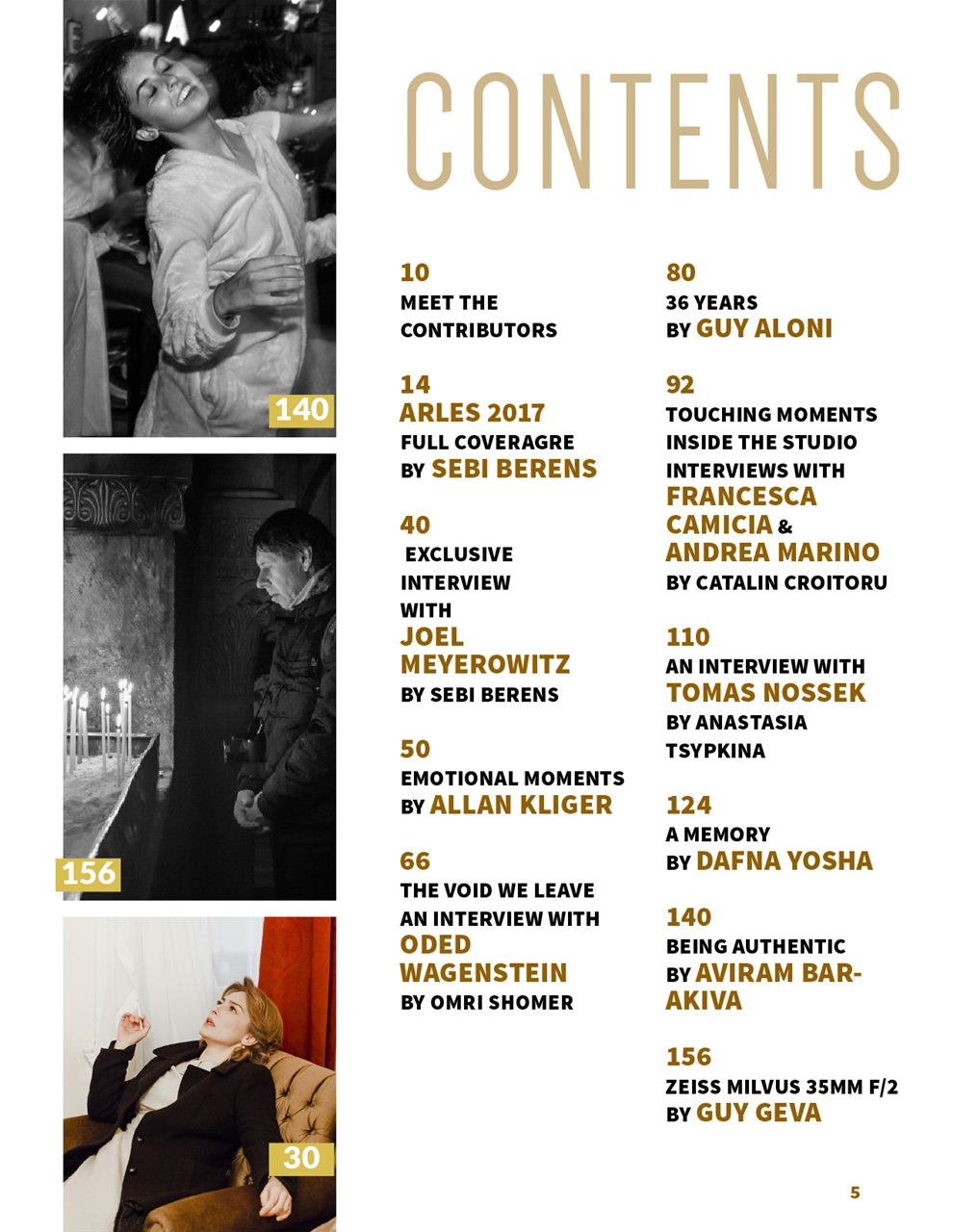 140

156

30

CONTENTS

10
MEET THE CONTRIBUTORS

14
ARLES 2017
FULL COVERAGRE
BY SEBI BERENS

40
EXCLUSIVE INTERVIEW WITH
JOEL MEYEROWITZ
BY SEBI BERENS

50
EMOTIONAL MOMENTS
BY ALLAN KLIGER

66
THE VOID WE LEAVE
AN INTERVIEW WITH
ODED WAGENSTEIN
BY OMRI SHOMER

80
36 YEARS
BY GUY ALONI

92
TOUCHING MOMENTS INSIDE THE STUDIO
INTERVIEWS WITH
FRANCESCA CAMICIA & ANDREA MARINO
BY CATALIN CROITORU

110
AN INTERVIEW WITH
TOMAS NOSSEK
BY ANASTASIA TSYPKINA

124
A MEMORY
BY DAFNA YOSHA

140
BEING AUTHENTIC
BY AVIRAM BAR-AKIVA

156
ZEISS MILVUS 35MM F/2
BY GUY GEVA

5